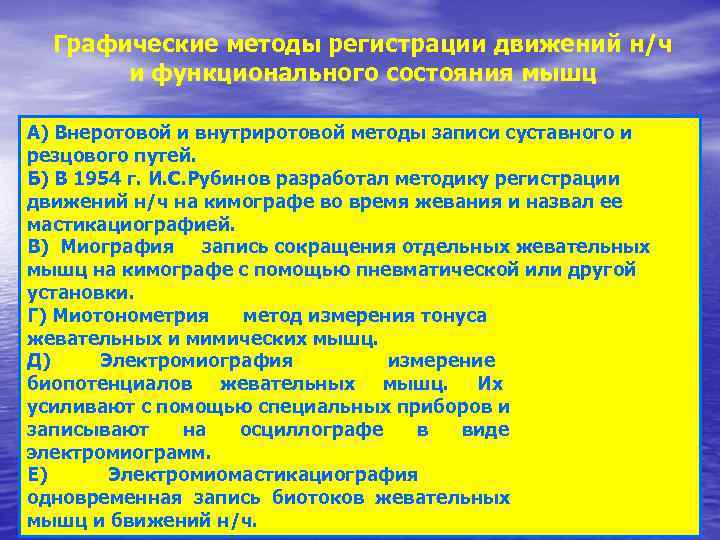 Графические методы регистрации движений н/ч и функционального состояния мышц

А) Внеротовой и внутриротовой методы записи суставного и резцового путей.
Б) В 1954 г. И.С.Рубинов разработал методику регистрации движений н/ч на кимографе во время жевания и назвал ее мастикациографией.
В) Миография запись сокращения отдельных жевательных мышц на кимографе с помощью пневматической или другой установки.
Г) Миотонометрия метод измерения тонуса жевательных и мимических мышц.
Д) Электромиография измерение биопотенциалов жевательных мышц. Их усиливают с помощью специальных приборов и записывают на осциллографе в виде электромиограмм.
Е) Электромиомастикациография одновременная запись биотоков жевательных мышц и бвижений н/ч.